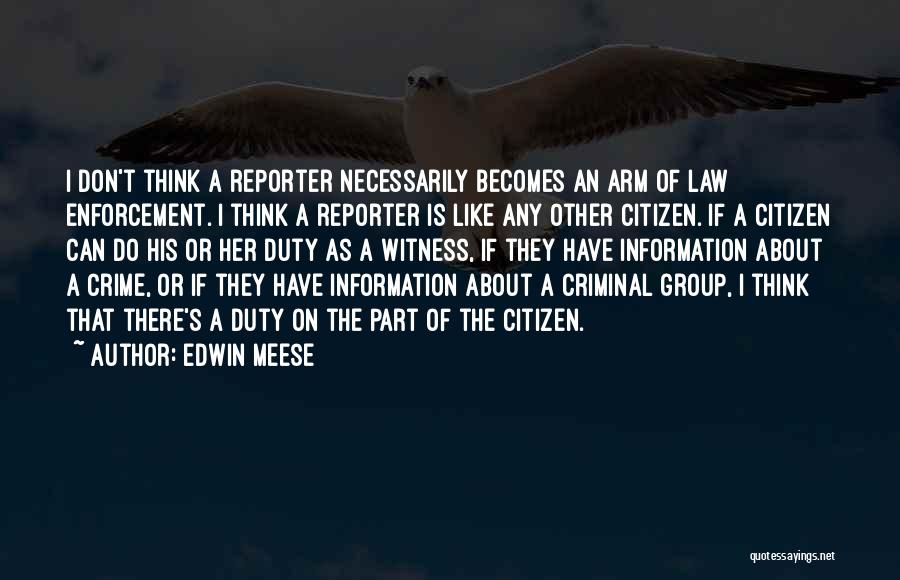 I DON'T THINK A REPORTER NECESSARILY BECOMES AN ARM OF LAW ENFORCEMENT. I THINK A REPORTER IS LIKE ANY OTHER CITIZEN. IF A CITIZEN CAN DO HIS OR HER DUTY AS A WITNESS, IF THEY HAVE INFORMATION ABOUT A CRIME, OR IF THEY HAVE INFORMATION ABOUT A CRIMINAL GROUP, I THINK THAT THERE'S A DUTY ON THE PART OF THE CITIZEN.

~ AUTHOR: EDWIN MEESE

quotessayings.net